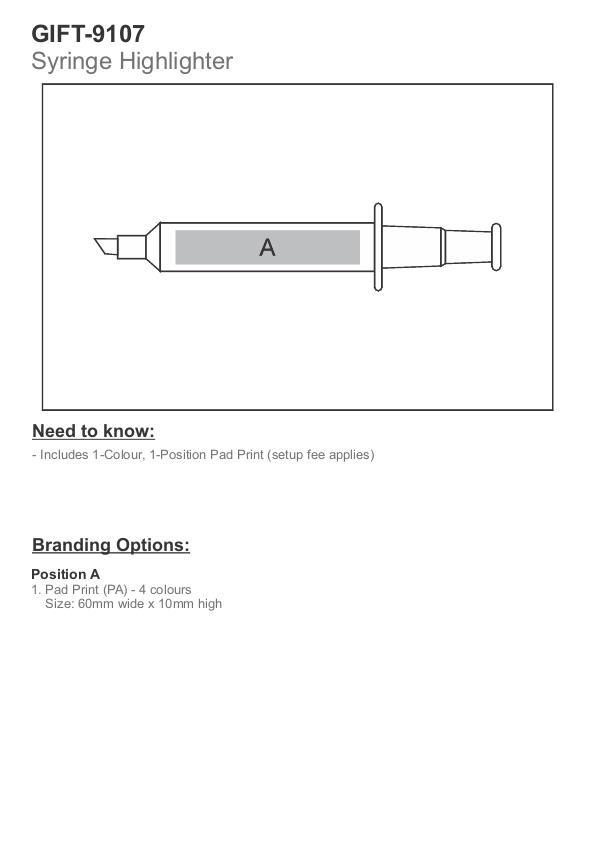 GIFT-9107
Syringe Highlighter

A

Need to know:
- Includes 1-Colour, 1-Position Pad Print (setup fee applies)

Branding Options:
Position A
1. Pad Print (PA) - 4 colours
Size: 60mm wide x 10mm high